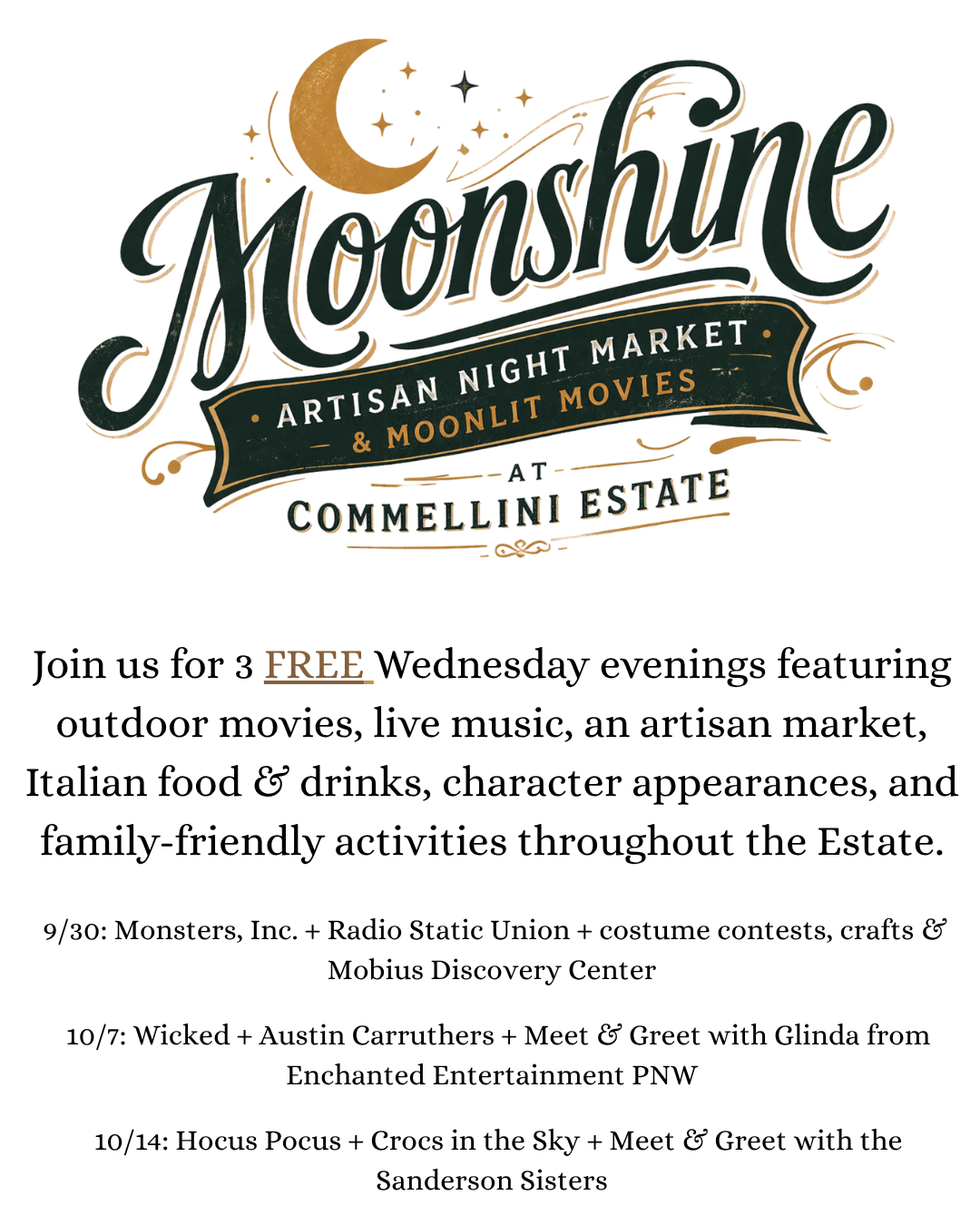 Moonshine

• ARTISAN NIGHT MARKET •
& MOONLIT MOVIES

AT
COMMELLINI ESTATE

Join us for 3 FREE Wednesday evenings featuring outdoor movies, live music, an artisan market, Italian food & drinks, character appearances, and family-friendly activities throughout the Estate.

9/30: Monsters, Inc. + Radio Static Union + costume contests, crafts & Mobius Discovery Center

10/7: Wicked + Austin Carruthers + Meet & Greet with Glinda from Enchanted Entertainment PNW

10/14: Hocus Pocus + Crocs in the Sky + Meet & Greet with the Sanderson Sisters